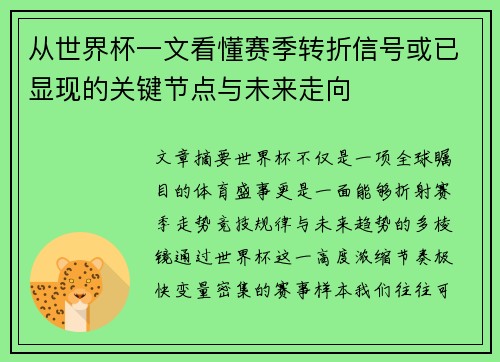 从世界杯一文看懂赛季转折信号或已显现的关键节点与未来走向

文章摘要世界杯不仅是一项全球瞩目的体育盛事更是一面能够折射赛季走势竞技规律与未来趋势的多棱镜通过世界杯这一高度浓缩节奏极快变量密集的赛事样本我们往往可